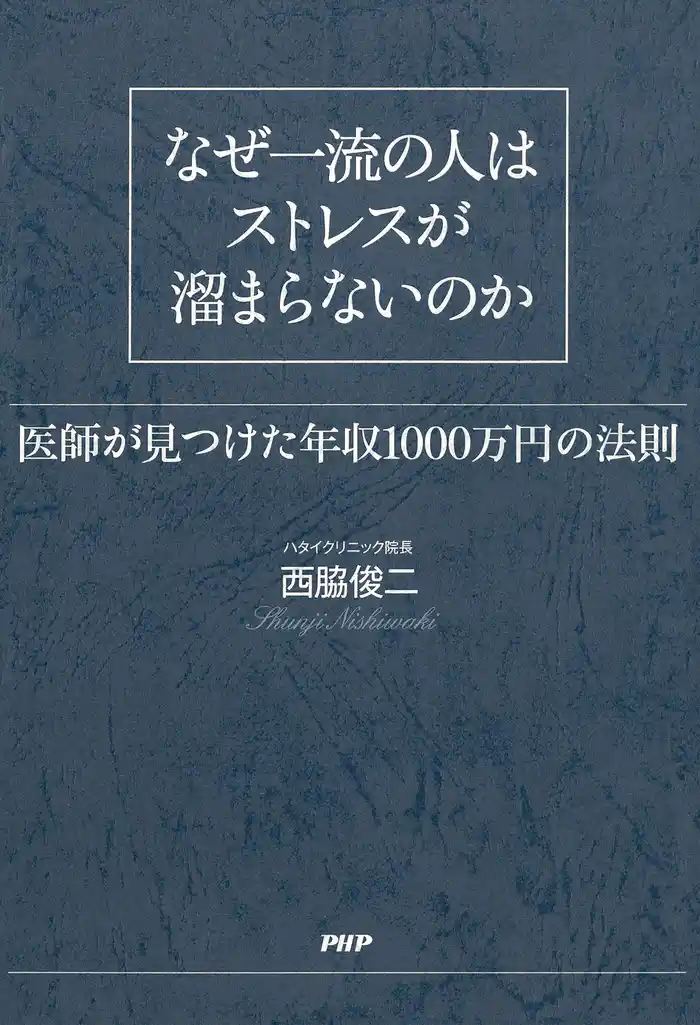 なぜ一流の人は
ストレスが
溜まらないのか

医師が見つけた年収1000万円の法則

ハタイクリニック院長
西脇俊二
Shunji Nishiwaki

PHP